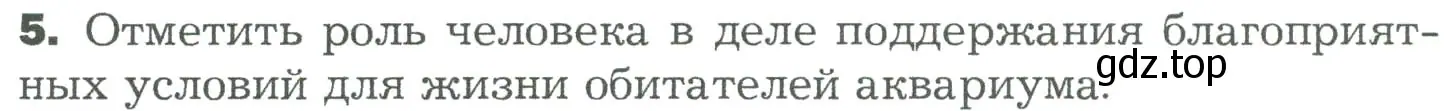 5. Отметить роль человека в деле поддержания благоприятных условий для жизни обитателей аквариума.

gdz.top